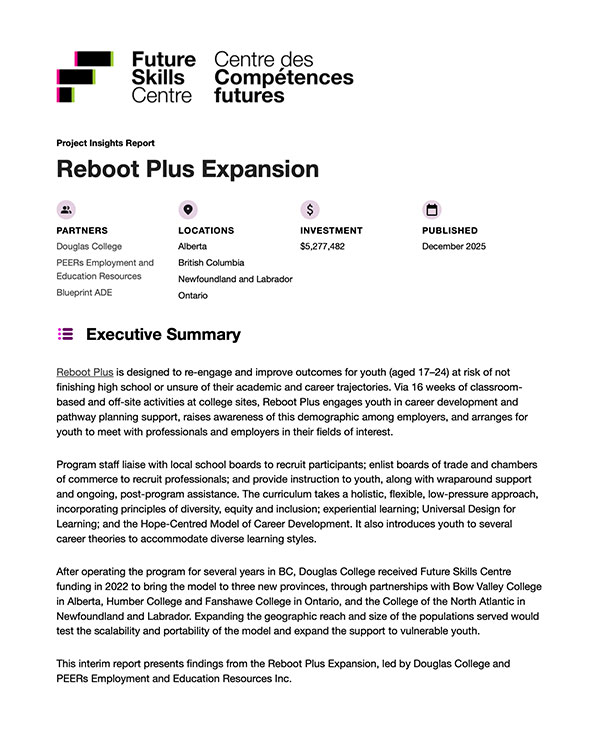 Future Skills Centre Centre des Compétences futures

Project Insights Report

Reboot Plus Expansion

PARTNERS
Douglas College
PEERs Employment and Education Resources
Blueprint ADE

LOCATIONS
Alberta
British Columbia
Newfoundland and Labrador
Ontario

INVESTMENT
$5,277,482

PUBLISHED
December 2025

Executive Summary

Reboot Plus is designed to re-engage and improve outcomes for youth (aged 17–24) at risk of not finishing high school or unsure of their academic and career trajectories. Via 16 weeks of classroom-based and off-site activities at college sites, Reboot Plus engages youth in career development and pathway planning support, raises awareness of this demographic among employers, and arranges for youth to meet with professionals and employers in their fields of interest.

Program staff liaise with local school boards to recruit participants; enlist boards of trade and chambers of commerce to recruit professionals; and provide instruction to youth, along with wraparound support and ongoing, post-program assistance. The curriculum takes a holistic, flexible, low-pressure approach, incorporating principles of diversity, equity and inclusion; experiential learning; Universal Design for Learning; and the Hope-Centred Model of Career Development. It also introduces youth to several career theories to accommodate diverse learning styles.

After operating the program for several years in BC, Douglas College received Future Skills Centre funding in 2022 to bring the model to three new provinces, through partnerships with Bow Valley College in Alberta, Humber College and Fanshawe College in Ontario, and the College of the North Atlantic in Newfoundland and Labrador. Expanding the geographic reach and size of the populations served would test the scalability and portability of the model and expand the support to vulnerable youth.

This interim report presents findings from the Reboot Plus Expansion, led by Douglas College and PEERs Employment and Education Resources Inc.